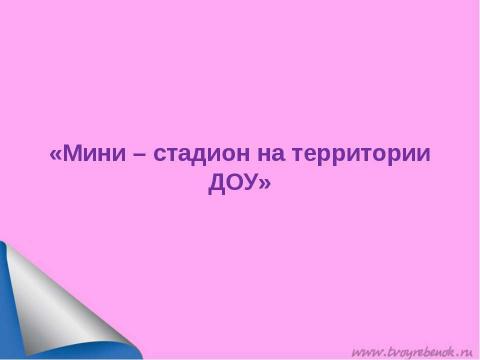 «Мини – стадион на территории ДОУ»

www.tvoyrebenok.ru